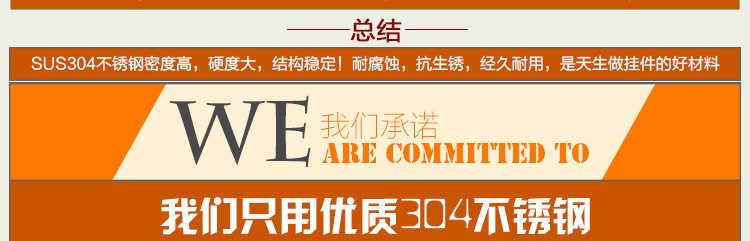 总结

SUS304不锈钢密度高，硬度大，结构稳定！耐腐蚀，抗生锈，经久耐用，是天生做挂件的好材料

WE 我们承诺
ARE COMMITTED TO

我们只用优质304不锈钢